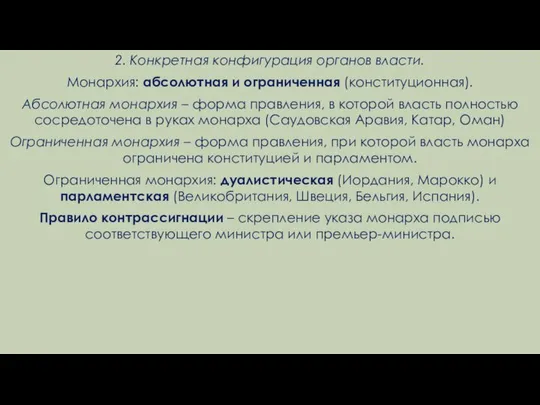 2. Конкретная конфигурация органов власти.

Монархия: абсолютная и ограниченная (конституционная).

Абсолютная монархия – форма правления, в которой власть полностью сосредоточена в руках монарха (Саудовская Аравия, Катар, Оман)

Ограниченная монархия – форма правления, при которой власть монарха ограничена конституцией и парламентом.

Ограниченная монархия: дуалистическая (Иордания, Марокко) и парламентская (Великобритания, Швеция, Бельгия, Испания).

Правило контрассигнации – скрепление указа монарха подписью соответствующего министра или премьер-министра.